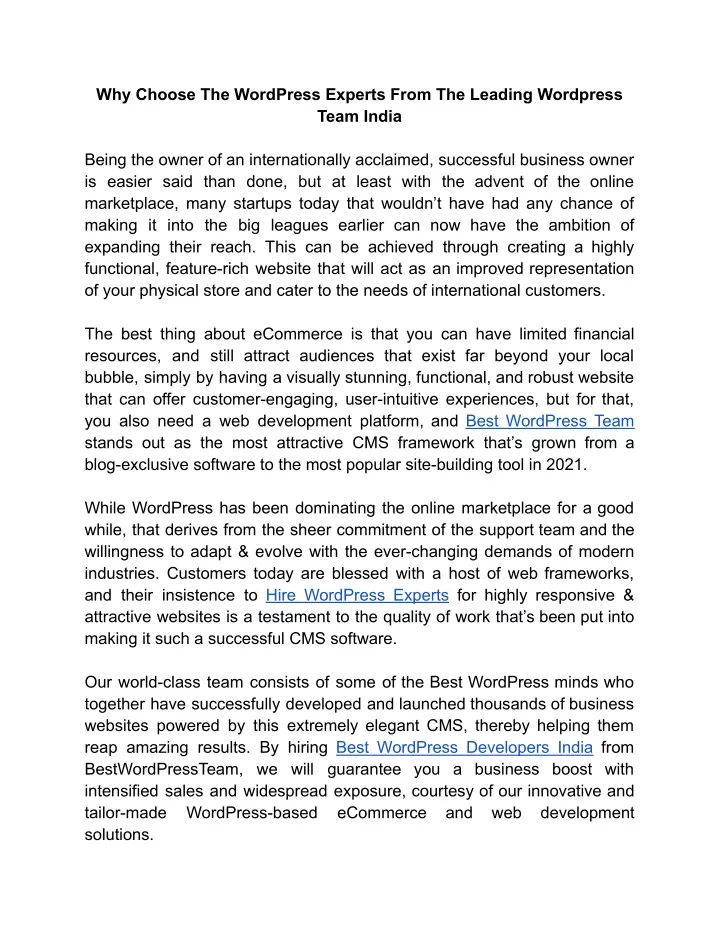 Why Choose The WordPress Experts From The Leading Wordpress Team India

Being the owner of an internationally acclaimed, successful business owner is easier said than done, but at least with the advent of the online marketplace, many startups today that wouldn't have had any chance of making it into the big leagues earlier can now have the ambition of expanding their reach. This can be achieved through creating a highly functional, feature-rich website that will act as an improved representation of your physical store and cater to the needs of international customers.

The best thing about eCommerce is that you can have limited financial resources, and still attract audiences that exist far beyond your local bubble, simply by having a visually stunning, functional, and robust website that can offer customer-engaging, user-intuitive experiences, but for that, you also need a web development platform, and Best WordPress Team stands out as the most attractive CMS framework that's grown from a blog-exclusive software to the most popular site-building tool in 2021.

While WordPress has been dominating the online marketplace for a good while, that derives from the sheer commitment of the support team and the willingness to adapt & evolve with the ever-changing demands of modern industries. Customers today are blessed with a host of web frameworks, and their insistence to Hire WordPress Experts for highly responsive & attractive websites is a testament to the quality of work that's been put into making it such a successful CMS software.

Our world-class team consists of some of the Best WordPress minds who together have successfully developed and launched thousands of business websites powered by this extremely elegant CMS, thereby helping them reap amazing results. By hiring Best WordPress Developers India from BestWordPressTeam, we will guarantee you a business boost with intensified sales and widespread exposure, courtesy of our innovative and tailor-made WordPress-based eCommerce and web development solutions.